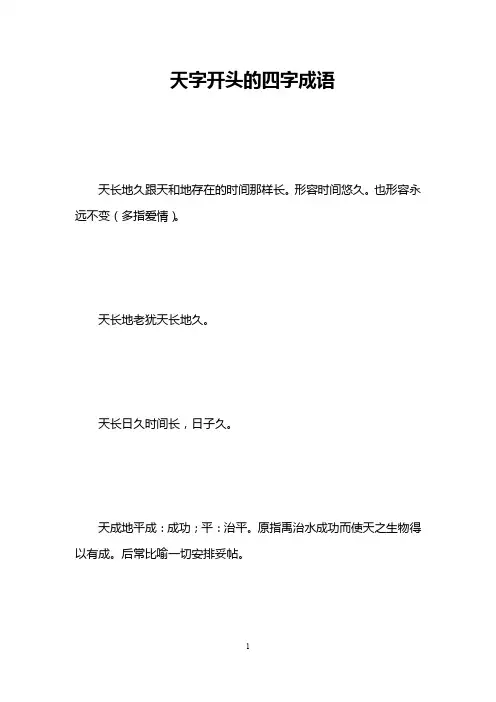 天字开头的四字成语

天长地久跟天和地存在的时间那样长。形容时间悠久。也形容永远不变（多指爱情）。

天长地老犹天长地久。

天长日久时间长，日子久。

天成地平成：成功；平：治平。原指禹治水成功而使天之生物得以有成。后常比喻一切安排妥帖。

1